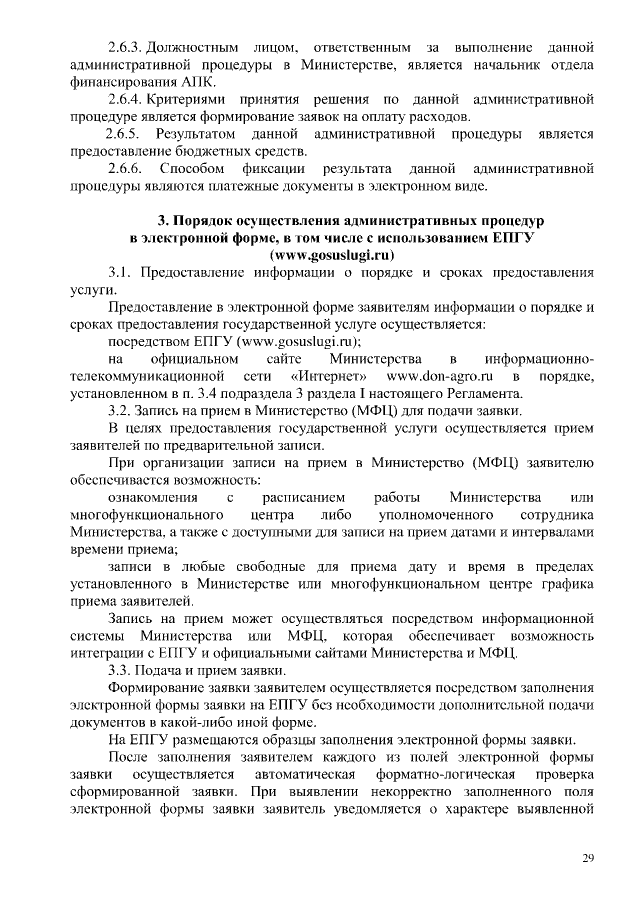 2.6.3. Должностным лицом, ответственным за выполнение данной административной процедуры в Министерстве, является начальник отдела финансирования АПК.

2.6.4. Критериями принятия решения по данной административной процедуре является формирование заявок на оплату расходов.

2.6.5. Результатом данной административной процедуры является предоставление бюджетных средств.

2.6.6. Способом фиксации результата данной административной процедуры являются платежные документы в электронном виде.

3. Порядок осуществления административных процедур в электронной форме, в том числе с использованием ЕПГУ (www.gosuslugi.ru)

3.1. Предоставление информации о порядке и сроках предоставления услуги.

Предоставление в электронной форме заявителям информации о порядке и сроках предоставления государственной услуге осуществляется:

посредством ЕПГУ (www.gosuslugi.ru);

на официальном сайте Министерства в информационно-телекоммуникационной сети «Интернет» www.don-agro.ru в порядке, установленном в п. 3.4 подраздела 3 раздела I настоящего Регламента.

3.2. Запись на прием в Министерство (МФЦ) для подачи заявки.

В целях предоставления государственной услуги осуществляется прием заявителей по предварительной записи.

При организации записи на прием в Министерство (МФЦ) заявителю обеспечивается возможность:

ознакомления с расписанием работы Министерства или многофункционального центра либо уполномоченного сотрудника Министерства, а также с доступными для записи на прием датами и интервалами времени приема;

записи в любые свободные для приема дату и время в пределах установленного в Министерстве или многофункциональном центре графика приема заявителей.

Запись на прием может осуществляться посредством информационной системы Министерства или МФЦ, которая обеспечивает возможность интеграции с ЕПГУ и официальными сайтами Министерства и МФЦ.

3.3. Подача и прием заявки.

Формирование заявки заявителем осуществляется посредством заполнения электронной формы заявки на ЕПГУ без необходимости дополнительной подачи документов в какой-либо иной форме.

На ЕПГУ размещаются образцы заполнения электронной формы заявки.

После заполнения заявителем каждого из полей электронной формы заявки осуществляется автоматическая форматно-логическая проверка сформированной заявки. При выявлении некорректно заполненного поля электронной формы заявки заявитель уведомляется о характере выявленной

29